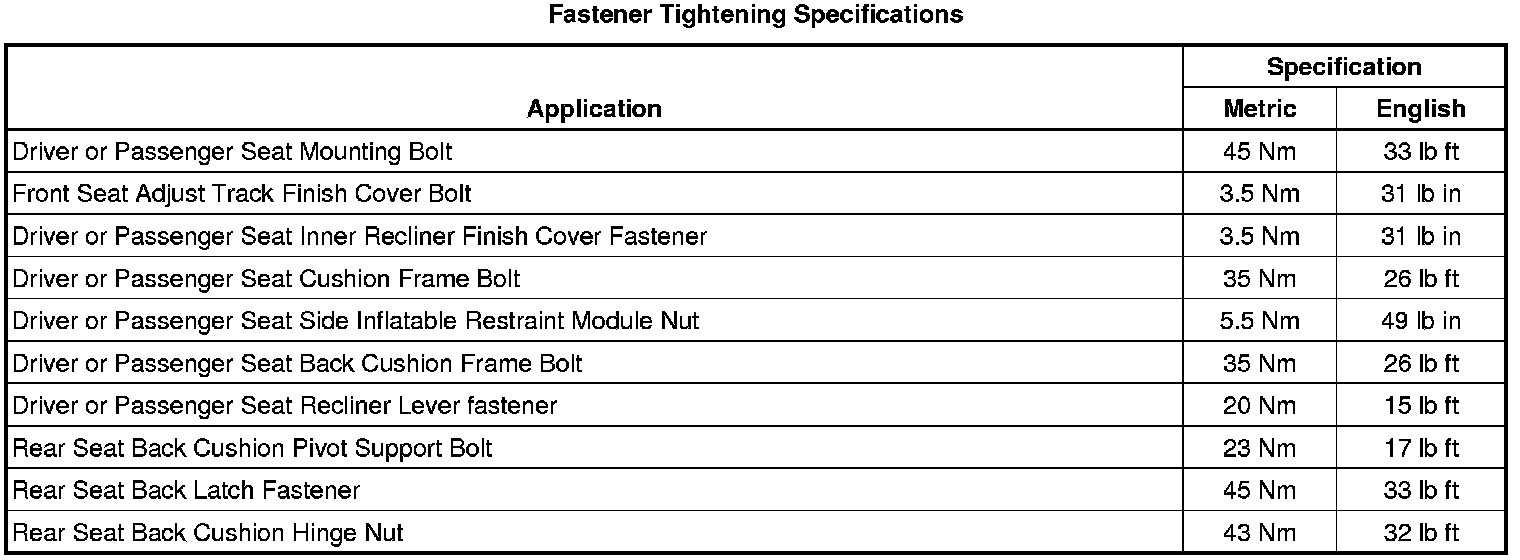 Fastener Tightening Specifications

| Application | Specification | |
|---|---|---|
| | Metric | English |
| Driver or Passenger Seat Mounting Bolt | 45 Nm | 33 lb ft |
| Front Seat Adjust Track Finish Cover Bolt | 3.5 Nm | 31 lb in |
| Driver or Passenger Seat Inner Recliner Finish Cover Fastener | 3.5 Nm | 31 lb in |
| Driver or Passenger Seat Cushion Frame Bolt | 35 Nm | 26 lb ft |
| Driver or Passenger Seat Side Inflatable Restraint Module Nut | 5.5 Nm | 49 lb in |
| Driver or Passenger Seat Back Cushion Frame Bolt | 35 Nm | 26 lb ft |
| Driver or Passenger Seat Recliner Lever fastener | 20 Nm | 15 lb ft |
| Rear Seat Back Cushion Pivot Support Bolt | 23 Nm | 17 lb ft |
| Rear Seat Back Latch Fastener | 45 Nm | 33 lb ft |
| Rear Seat Back Cushion Hinge Nut | 43 Nm | 32 lb ft |